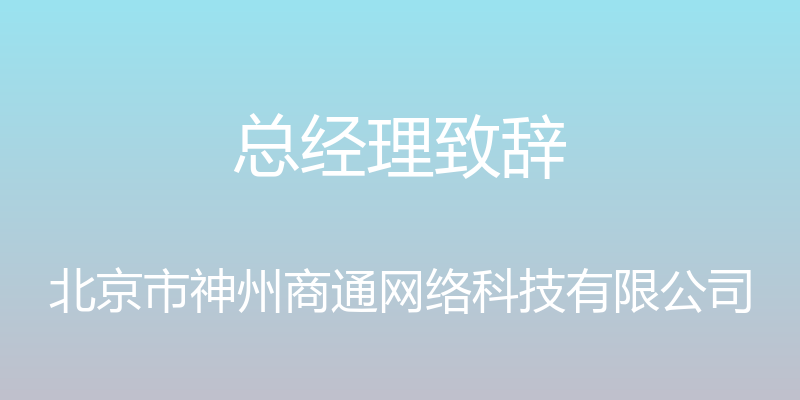 总经理致辞

北京市神州商通网络科技有限公司